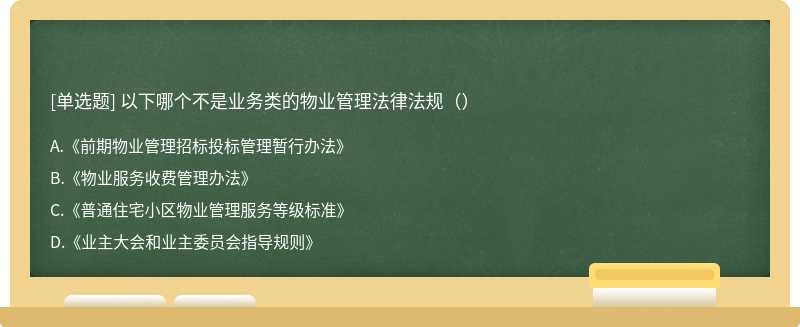 [单选题] 以下哪个不是业务类的物业管理法律法规（）

A.《前期物业管理招标投标管理暂行办法》

B.《物业服务收费管理办法》

C.《普通住宅小区物业管理服务等级标准》

D.《业主大会和业主委员会指导规则》